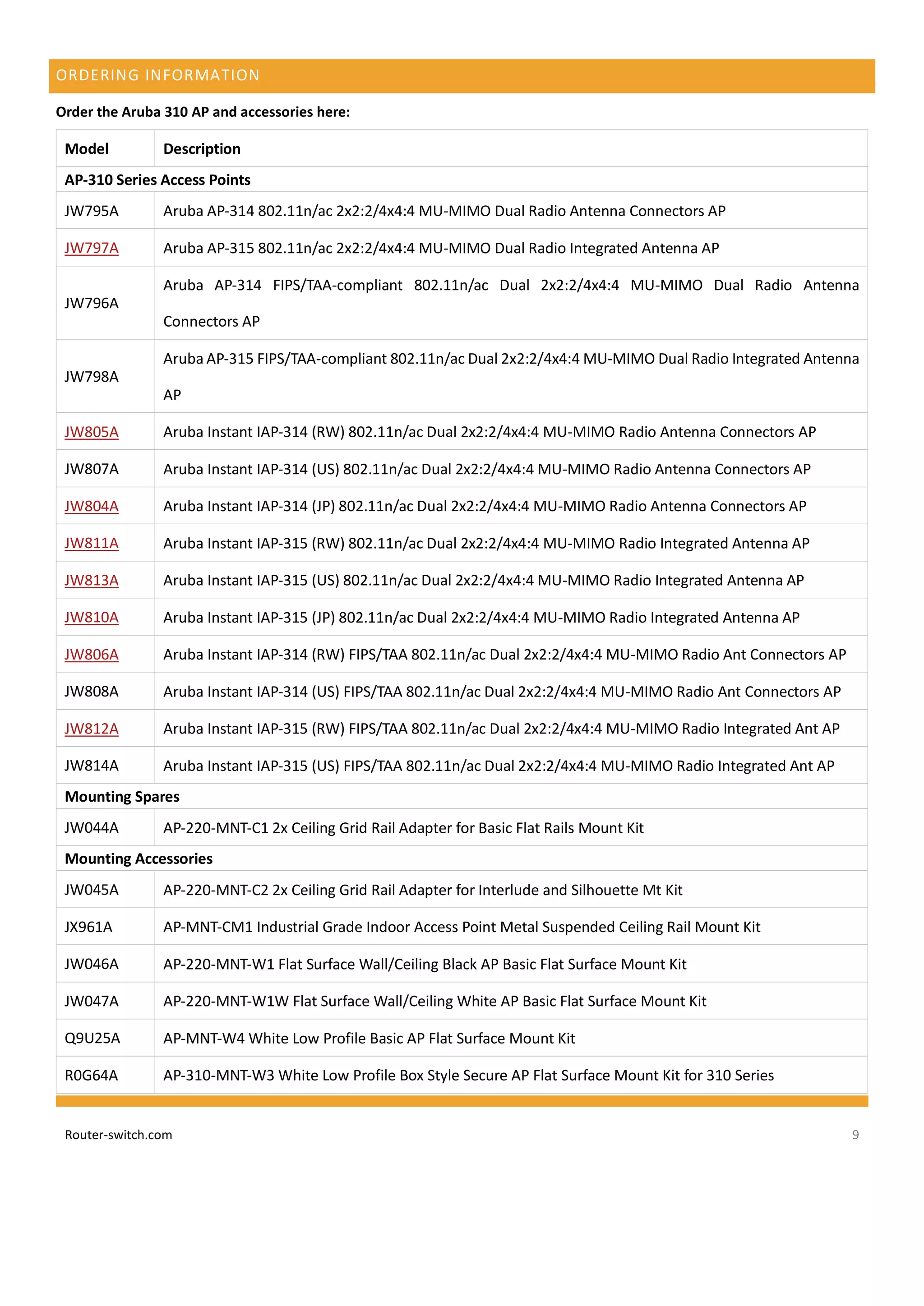 ORDERING INFORMATION

Order the Aruba 310 AP and accessories here:

| Model | Description |
|---|---|
| AP-310 Series Access Points | |
| JW795A | Aruba AP-314 802.11n/ac 2x2:2/4x4:4 MU-MIMO Dual Radio Antenna Connectors AP |
| JW797A | Aruba AP-315 802.11n/ac 2x2:2/4x4:4 MU-MIMO Dual Radio Integrated Antenna AP |
| JW796A | Aruba AP-314 FIPS/TAA-compliant 802.11n/ac Dual 2x2:2/4x4:4 MU-MIMO Dual Radio Antenna Connectors AP |
| JW798A | Aruba AP-315 FIPS/TAA-compliant 802.11n/ac Dual 2x2:2/4x4:4 MU-MIMO Dual Radio Integrated Antenna AP |
| JW805A | Aruba Instant IAP-314 (RW) 802.11n/ac Dual 2x2:2/4x4:4 MU-MIMO Radio Antenna Connectors AP |
| JW807A | Aruba Instant IAP-314 (US) 802.11n/ac Dual 2x2:2/4x4:4 MU-MIMO Radio Antenna Connectors AP |
| JW804A | Aruba Instant IAP-314 (JP) 802.11n/ac Dual 2x2:2/4x4:4 MU-MIMO Radio Antenna Connectors AP |
| JW811A | Aruba Instant IAP-315 (RW) 802.11n/ac Dual 2x2:2/4x4:4 MU-MIMO Radio Integrated Antenna AP |
| JW813A | Aruba Instant IAP-315 (US) 802.11n/ac Dual 2x2:2/4x4:4 MU-MIMO Radio Integrated Antenna AP |
| JW810A | Aruba Instant IAP-315 (JP) 802.11n/ac Dual 2x2:2/4x4:4 MU-MIMO Radio Integrated Antenna AP |
| JW806A | Aruba Instant IAP-314 (RW) FIPS/TAA 802.11n/ac Dual 2x2:2/4x4:4 MU-MIMO Radio Ant Connectors AP |
| JW808A | Aruba Instant IAP-314 (US) FIPS/TAA 802.11n/ac Dual 2x2:2/4x4:4 MU-MIMO Radio Ant Connectors AP |
| JW812A | Aruba Instant IAP-315 (RW) FIPS/TAA 802.11n/ac Dual 2x2:2/4x4:4 MU-MIMO Radio Integrated Ant AP |
| JW814A | Aruba Instant IAP-315 (US) FIPS/TAA 802.11n/ac Dual 2x2:2/4x4:4 MU-MIMO Radio Integrated Ant AP |
| Mounting Spares | |
| JW044A | AP-220-MNT-C1 2x Ceiling Grid Rail Adapter for Basic Flat Rails Mount Kit |
| Mounting Accessories | |
| JW045A | AP-220-MNT-C2 2x Ceiling Grid Rail Adapter for Interlude and Silhouette Mt Kit |
| JX961A | AP-MNT-CM1 Industrial Grade Indoor Access Point Metal Suspended Ceiling Rail Mount Kit |
| JW046A | AP-220-MNT-W1 Flat Surface Wall/Ceiling Black AP Basic Flat Surface Mount Kit |
| JW047A | AP-220-MNT-W1W Flat Surface Wall/Ceiling White AP Basic Flat Surface Mount Kit |
| Q9U25A | AP-MNT-W4 White Low Profile Basic AP Flat Surface Mount Kit |
| R0G64A | AP-310-MNT-W3 White Low Profile Box Style Secure AP Flat Surface Mount Kit for 310 Series |

Router-switch.com 9